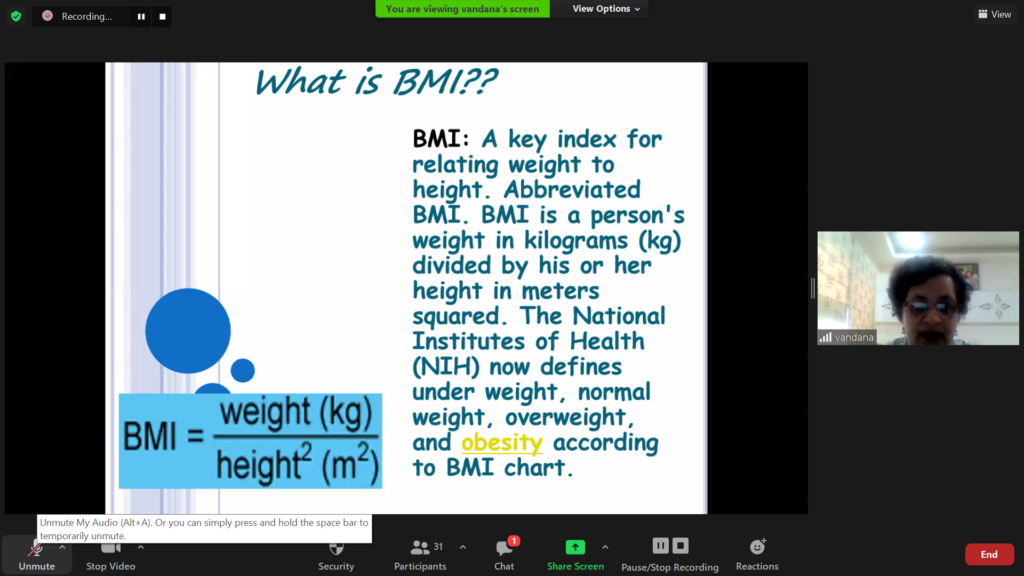 Recording...

You are viewing vandana's screen

View Options

View

What is BMI??

BMI: A key index for relating weight to height. Abbreviated BMI. BMI is a person's weight in kilograms (kg) divided by his or her height in meters squared. The National Institutes of Health (NIH) now defines under weight, normal weight, overweight, and obesity according to BMI chart.

$BMI = \frac{weight\ (kg)}{height^2\ (m^2)}$

vandana

Unmute My Audio (Alt+A). Or you can simply press and hold the space bar to temporarily unmute.

Unmute

Stop Video

Security

31

Participants

1

Chat

Share Screen

Pause/Stop Recording

Reactions

End